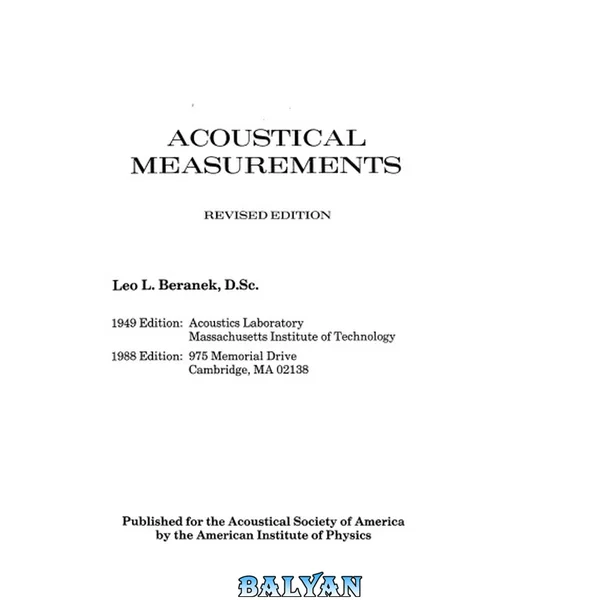 ACOUSTICAL MEASUREMENTS

REVISED EDITION

Leo L. Beranek, D.Sc.

1949 Edition: Acoustics Laboratory
Massachusetts Institute of Technology

1988 Edition: 975 Memorial Drive
Cambridge, MA 02138

Published for the Acoustical Society of America
by the American Institute of Physics

BALYAN